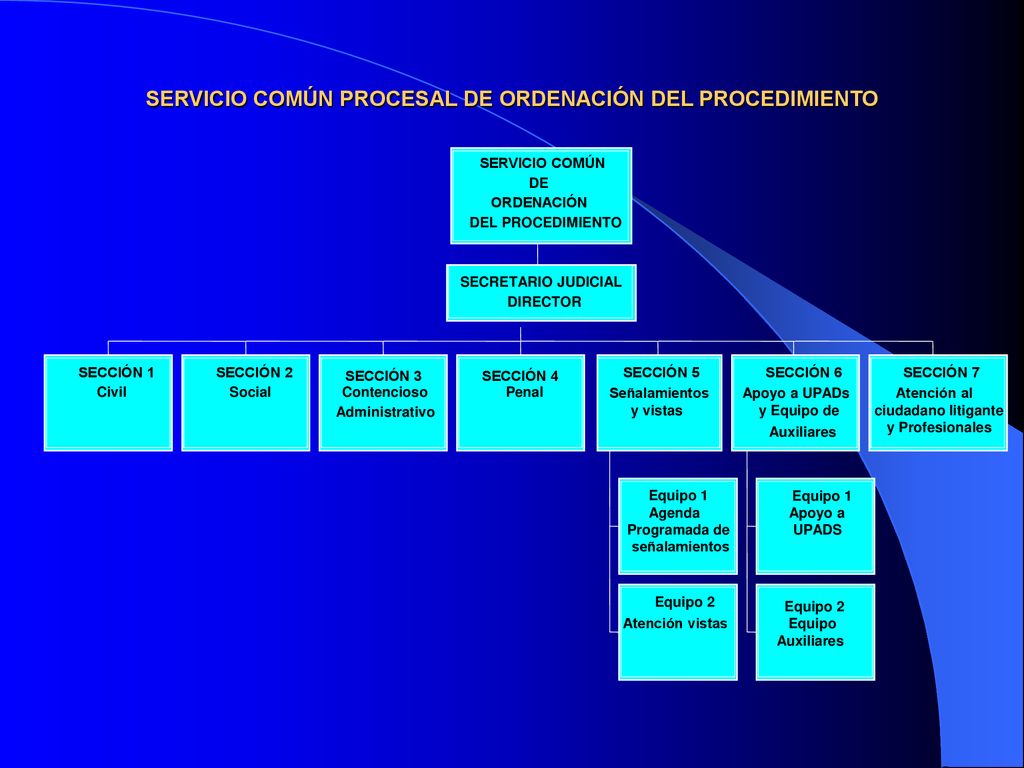 SERVICIO COMÚN PROCESAL DE ORDENACIÓN DEL PROCEDIMIENTO

SERVICIO COMÚN
DE
ORDENACIÓN
DEL PROCEDIMIENTO

SECRETARIO JUDICIAL
DIRECTOR

SECCIÓN 1
Civil

SECCIÓN 2
Social

SECCIÓN 3
Contencioso
Administrativo

SECCIÓN 4
Penal

SECCIÓN 5
Señalamientos
y vistas

SECCIÓN 6
Apoyo a UPADs
y Equipo de
Auxiliares

SECCIÓN 7
Atención al
ciudadano litigante
y Profesionales

Equipo 1
Agenda
Programada de
señalamientos

Equipo 2
Atención vistas

Equipo 1
Apoyo a
UPADS

Equipo 2
Equipo
Auxiliares